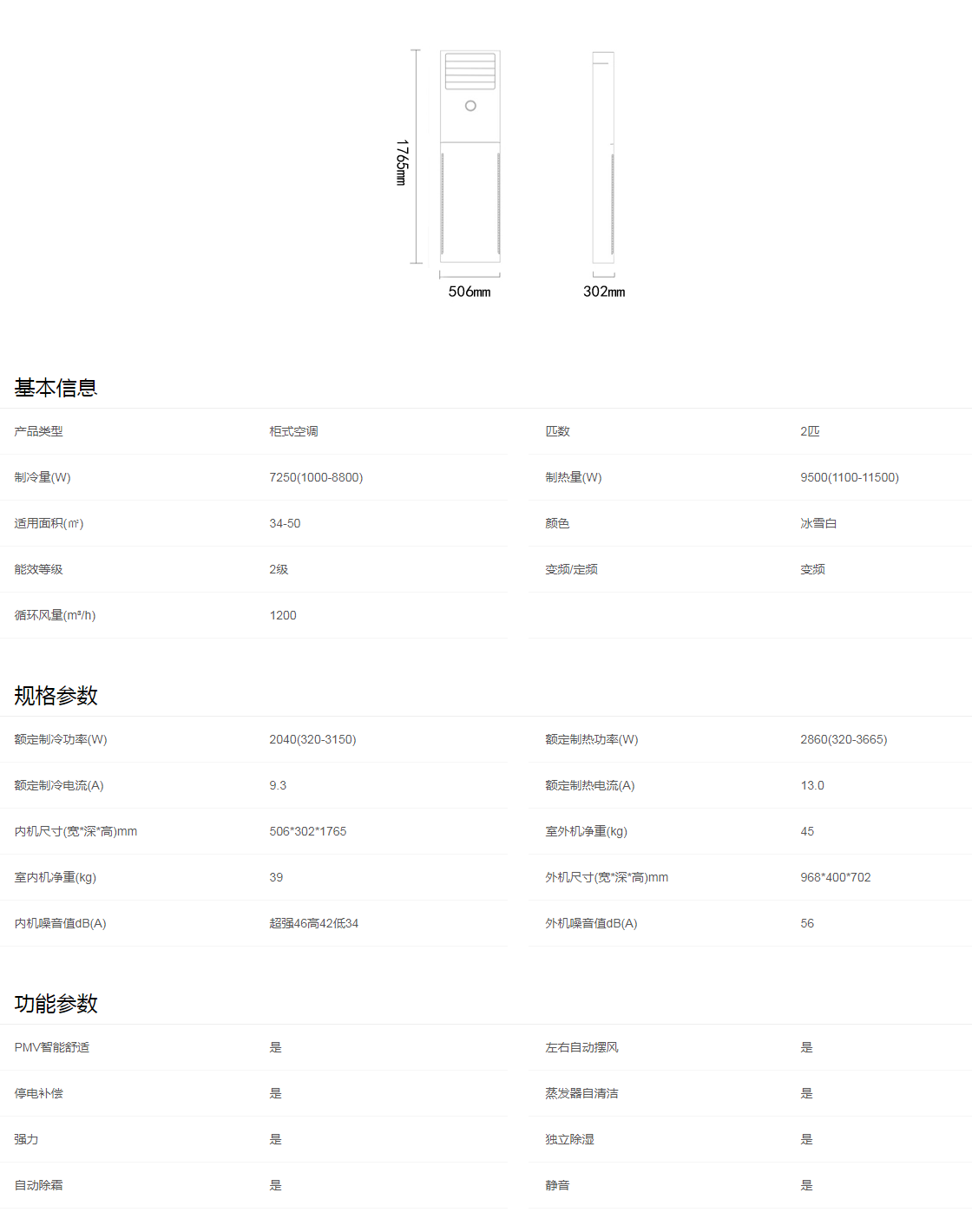 1765mm

506mm

302mm

基本信息

| 产品类型 | 柜式空调 | 匹数 | 2匹 |
|---|---|---|---|
| 制冷量(W) | 7250(1000-8800) | 制热量(W) | 9500(1100-11500) |
| 适用面积(㎡) | 34-50 | 颜色 | 冰雪白 |
| 能效等级 | 2级 | 变频/定频 | 变频 |
| 循环风量(m³/h) | 1200 | | |

规格参数

| 额定制冷功率(W) | 2040(320-3150) | 额定制热功率(W) | 2860(320-3665) |
|---|---|---|---|
| 额定制冷电流(A) | 9.3 | 额定制热电流(A) | 13.0 |
| 内机尺寸(宽*深*高)mm | 506*302*1765 | 室外机净重(kg) | 45 |
| 室内机净重(kg) | 39 | 外机尺寸(宽*深*高)mm | 968*400*702 |
| 内机噪音值dB(A) | 超强46高42低34 | 外机噪音值dB(A) | 56 |

功能参数

| PMV智能舒适 | 是 | 左右自动摆风 | 是 |
|---|---|---|---|
| 停电补偿 | 是 | 蒸发器自清洁 | 是 |
| 强力 | 是 | 独立除湿 | 是 |
| 自动除霜 | 是 | 静音 | 是 |